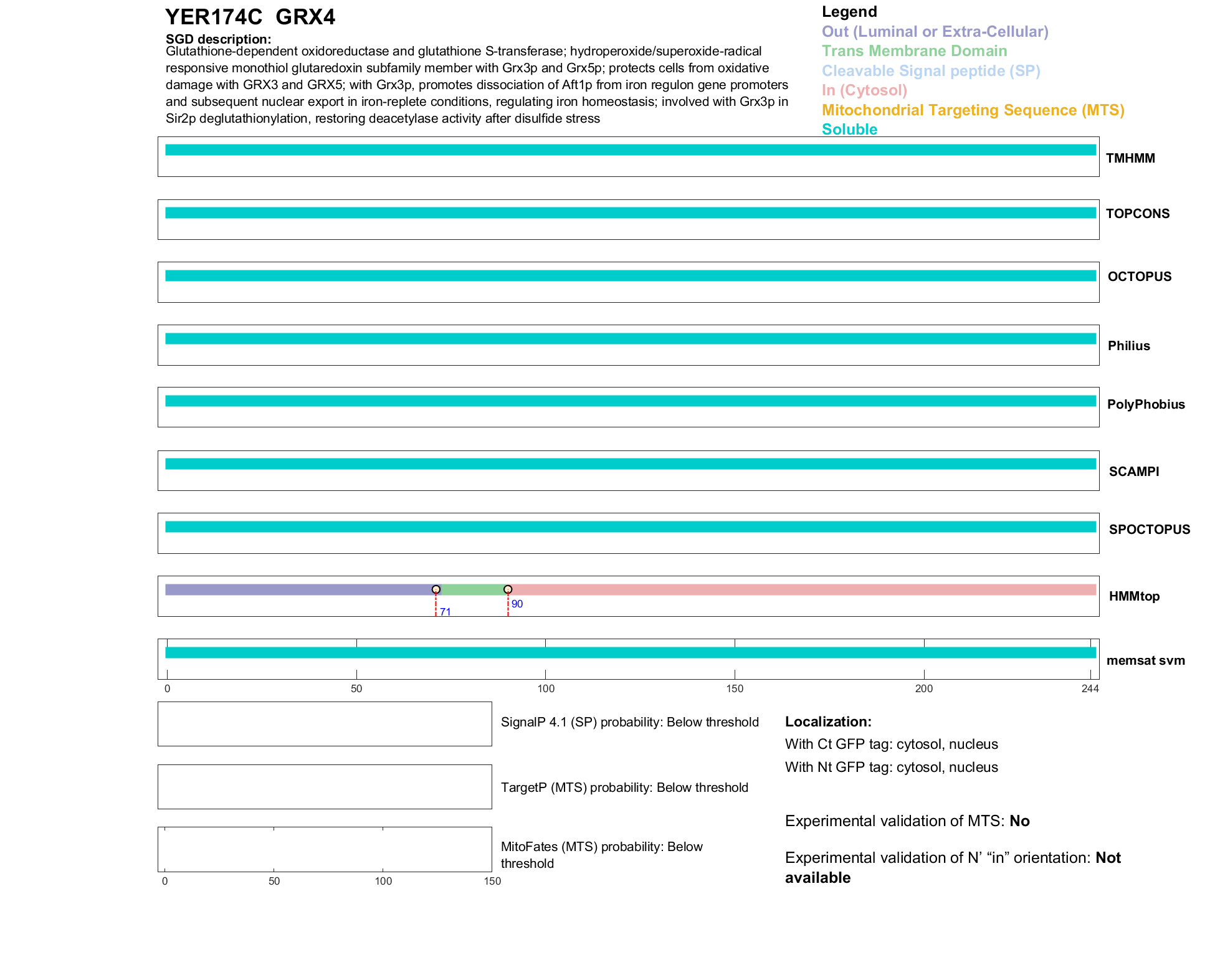 YER174C GRX4

SGD description:
Glutathione-dependent oxidoreductase and glutathione S-transferase; hydroperoxide/superoxide-radical responsive monothiol glutaredoxin subfamily member with Grx3p and Grx5p; protects cells from oxidative damage with GRX3 and GRX5; with Grx3p, promotes dissociation of Aft1p from iron regulon gene promoters and subsequent nuclear export in iron-replete conditions, regulating iron homeostasis; involved with Grx3p in Sir2p deglutathionylation, restoring deacetylase activity after disulfide stress

Legend
Out (Luminal or Extra-Cellular)
Trans Membrane Domain
Cleavable Signal peptide (SP)
In (Cytosol)
Mitochondrial Targeting Sequence (MTS)
Soluble

TMHMM
TOPCONS
OCTOPUS
Philius
PolyPhobius
SCAMPI
SPOCTOPUS
71
90
HMMtop
memsat svm
0 50 100 150 200 244

SignalP 4.1 (SP) probability: Below threshold

TargetP (MTS) probability: Below threshold

MitoFates (MTS) probability: Below threshold

0 50 100 150

Localization:
With Ct GFP tag: cytosol, nucleus
With Nt GFP tag: cytosol, nucleus

Experimental validation of MTS: No

Experimental validation of N' “in” orientation: Not available